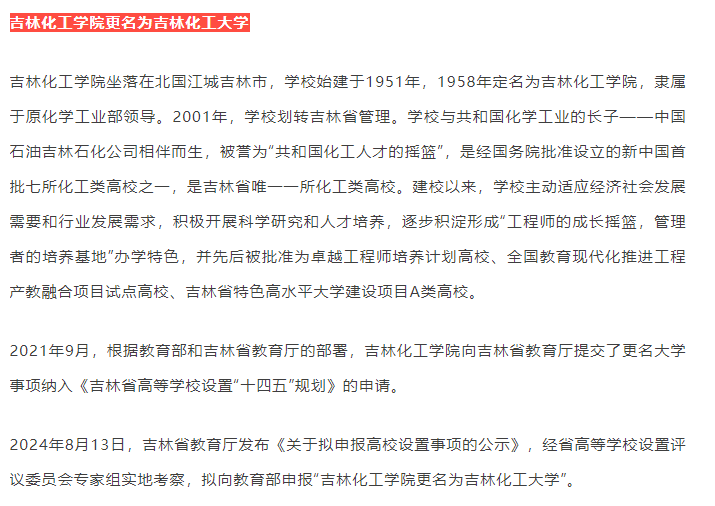 吉林化工学院更名为吉林化工大学

吉林化工学院坐落在北国江城吉林市，学校始建于1951年，1958年定名为吉林化工学院，隶属于原化学工业部领导。2001年，学校划转吉林省管理。学校与共和国化学工业的长子——中国石油吉林石化公司相伴而生，被誉为“共和国化工人才的摇篮”，是经国务院批准设立的新中国首批七所化工类高校之一，是吉林省唯一一所化工类高校。建校以来，学校主动适应经济社会发展需要和行业发展需求，积极开展科学研究和人才培养，逐步积淀形成“工程师的成长摇篮，管理者的培养基地”办学特色，并先后被批准为卓越工程师培养计划高校、全国教育现代化推进工程产教融合项目试点高校、吉林省特色高水平大学建设项目A类高校。

2021年9月，根据教育部和吉林省教育厅的部署，吉林化工学院向吉林省教育厅提交了更名大学事项纳入《吉林省高等学校设置“十四五”规划》的申请。

2024年8月13日，吉林省教育厅发布《关于拟申报高校设置事项的公示》，经省高等学校设置评议委员会专家组实地考察，拟向教育部申报“吉林化工学院更名为吉林化工大学”。